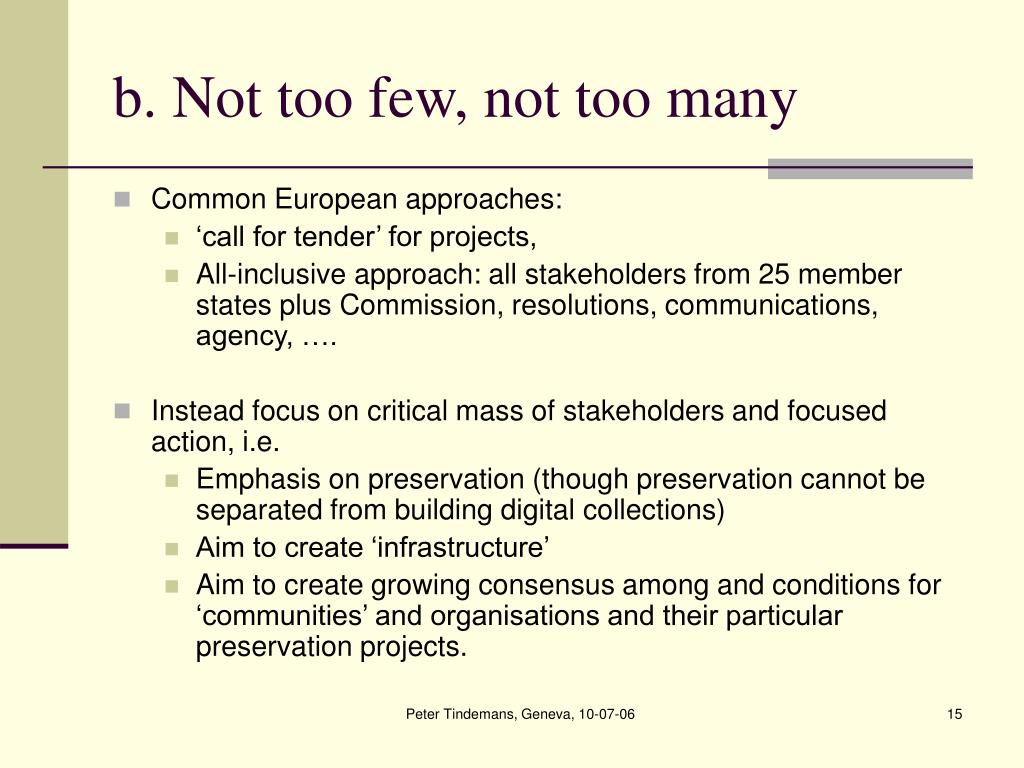 b. Not too few, not too many

Common European approaches:
‘call for tender’ for projects,
All-inclusive approach: all stakeholders from 25 member states plus Commission, resolutions, communications, agency, ….

Instead focus on critical mass of stakeholders and focused action, i.e.
Emphasis on preservation (though preservation cannot be separated from building digital collections)
Aim to create ‘infrastructure’
Aim to create growing consensus among and conditions for ‘communities’ and organisations and their particular preservation projects.

Peter Tindemans, Geneva, 10-07-06

15